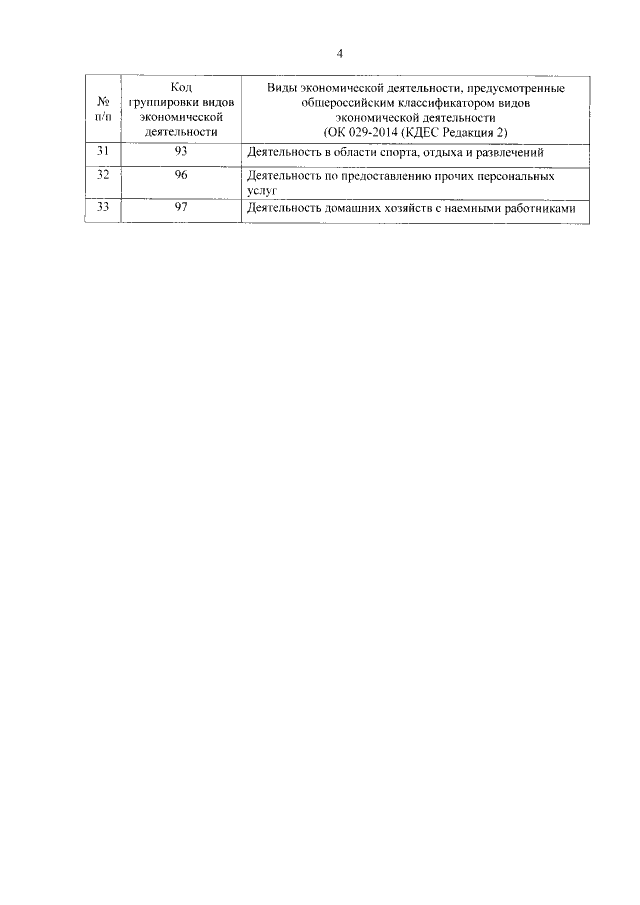 4

| № п/п | Код группировки видов экономической деятельности | Виды экономической деятельности, предусмотренные общероссийским классификатором видов экономической деятельности (ОК 029-2014 (КДЕС Редакция 2) |
|---|---|---|
| 31 | 93 | Деятельность в области спорта, отдыха и развлечений |
| 32 | 96 | Деятельность по предоставлению прочих персональных услуг |
| 33 | 97 | Деятельность домашних хозяйств с наемными работниками |